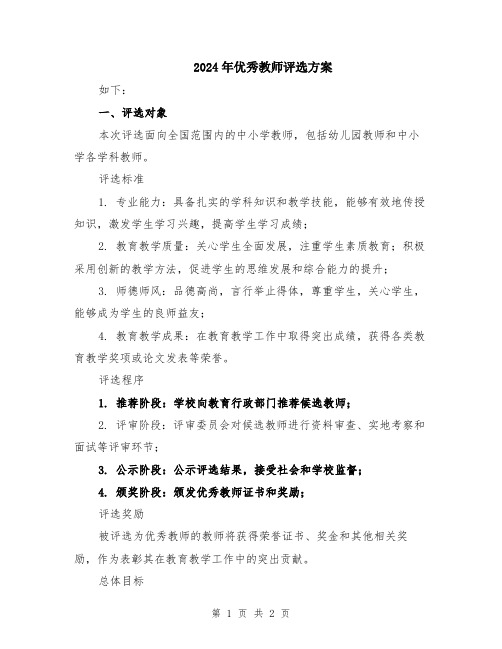 2024年优秀教师评选方案

如下：

一、评选对象

本次评选面向全国范围内的中小学教师，包括幼儿园教师和中小学各学科教师。

评选标准

1. 专业能力：具备扎实的学科知识和教学技能，能够有效地传授知识，激发学生学习兴趣，提高学生学习成绩；

2. 教育教学质量：关心学生全面发展，注重学生素质教育；积极采用创新的教学方法，促进学生的思维发展和综合能力的提升；

3. 师德师风：品德高尚，言行举止得体，尊重学生，关心学生，能够成为学生的良师益友；

4. 教育教学成果：在教育教学工作中取得突出成绩，获得各类教育教学奖项或论文发表等荣誉。

评选程序

1. 推荐阶段：学校向教育行政部门推荐候选教师；

2. 评审阶段：评审委员会对候选教师进行资料审查、实地考察和面试等评审环节；

3. 公示阶段：公示评选结果，接受社会和学校监督；

4. 颁奖阶段：颁发优秀教师证书和奖励；

评选奖励

被评选为优秀教师的教师将获得荣誉证书、奖金和其他相关奖励，作为表彰其在教育教学工作中的突出贡献。

总体目标

第 1 页 共 2 页